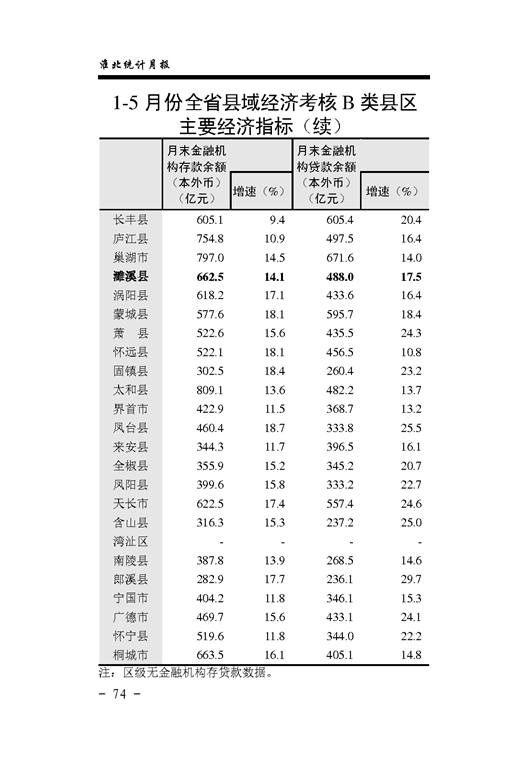 淮北统计月报

1-5 月份全省县域经济考核 B 类县区主要经济指标（续）

| | 月末金融机构存款余额（本外币）（亿元） | 增速（%） | 月末金融机构贷款余额（本外币）（亿元） | 增速（%） |
|---|---|---|---|---|
| 长丰县 | 605.1 | 9.4 | 605.4 | 20.4 |
| 庐江县 | 754.8 | 10.9 | 497.5 | 16.4 |
| 巢湖市 | 797.0 | 14.5 | 671.6 | 14.0 |
| 濉溪县 | 662.5 | 14.1 | 488.0 | 17.5 |
| 涡阳县 | 618.2 | 17.1 | 433.6 | 16.4 |
| 蒙城县 | 577.6 | 18.1 | 595.7 | 18.4 |
| 萧　县 | 522.6 | 15.6 | 435.5 | 24.3 |
| 怀远县 | 522.1 | 18.1 | 456.5 | 10.8 |
| 固镇县 | 302.5 | 18.4 | 260.4 | 23.2 |
| 太和县 | 809.1 | 13.6 | 482.2 | 13.7 |
| 界首市 | 422.9 | 11.5 | 368.7 | 13.2 |
| 凤台县 | 460.4 | 18.7 | 333.8 | 25.5 |
| 来安县 | 344.3 | 11.7 | 396.5 | 16.1 |
| 全椒县 | 355.9 | 15.2 | 345.2 | 20.7 |
| 凤阳县 | 399.6 | 15.8 | 333.2 | 22.7 |
| 天长市 | 622.5 | 17.4 | 557.4 | 24.6 |
| 含山县 | 316.3 | 15.3 | 237.2 | 25.0 |
| 湾沚区 | - | - | - | - |
| 南陵县 | 387.8 | 13.9 | 268.5 | 14.6 |
| 郎溪县 | 282.9 | 17.7 | 236.1 | 29.7 |
| 宁国市 | 404.2 | 11.8 | 346.1 | 15.3 |
| 广德市 | 469.7 | 15.6 | 433.1 | 24.1 |
| 怀宁县 | 519.6 | 11.8 | 344.0 | 22.2 |
| 桐城市 | 663.5 | 16.1 | 405.1 | 14.8 |

注：区级无金融机构存贷款数据。

- 74 -